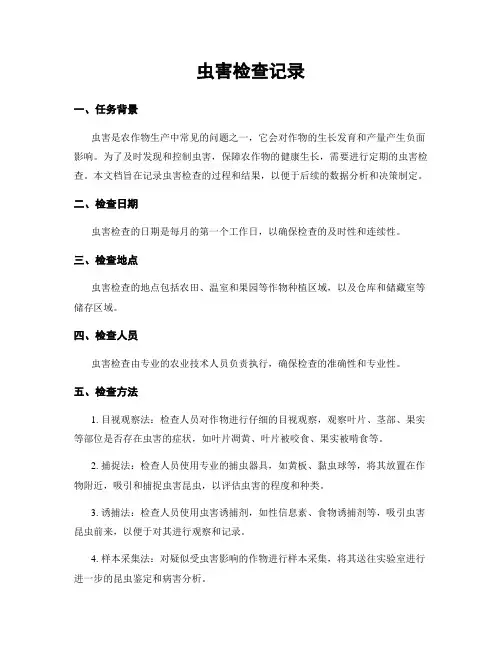 虫害检查记录

一、任务背景

虫害是农作物生产中常见的问题之一，它会对作物的生长发育和产量产生负面影响。为了及时发现和控制虫害，保障农作物的健康生长，需要进行定期的虫害检查。本文档旨在记录虫害检查的过程和结果，以便于后续的数据分析和决策制定。

二、检查日期

虫害检查的日期是每月的第一个工作日，以确保检查的及时性和连续性。

三、检查地点

虫害检查的地点包括农田、温室和果园等作物种植区域，以及仓库和储藏室等储存区域。

四、检查人员

虫害检查由专业的农业技术人员负责执行，确保检查的准确性和专业性。

五、检查方法

1. 目视观察法：检查人员对作物进行仔细的目视观察，观察叶片、茎部、果实等部位是否存在虫害的症状，如叶片凋黄、叶片被咬食、果实被啃食等。

2. 捕捉法：检查人员使用专业的捕虫器具，如黄板、黏虫球等，将其放置在作物附近，吸引和捕捉虫害昆虫，以评估虫害的程度和种类。

3. 诱捕法：检查人员使用虫害诱捕剂，如性信息素、食物诱捕剂等，吸引虫害昆虫前来，以便于对其进行观察和记录。

4. 样本采集法：对疑似受虫害影响的作物进行样本采集，将其送往实验室进行进一步的昆虫鉴定和病害分析。